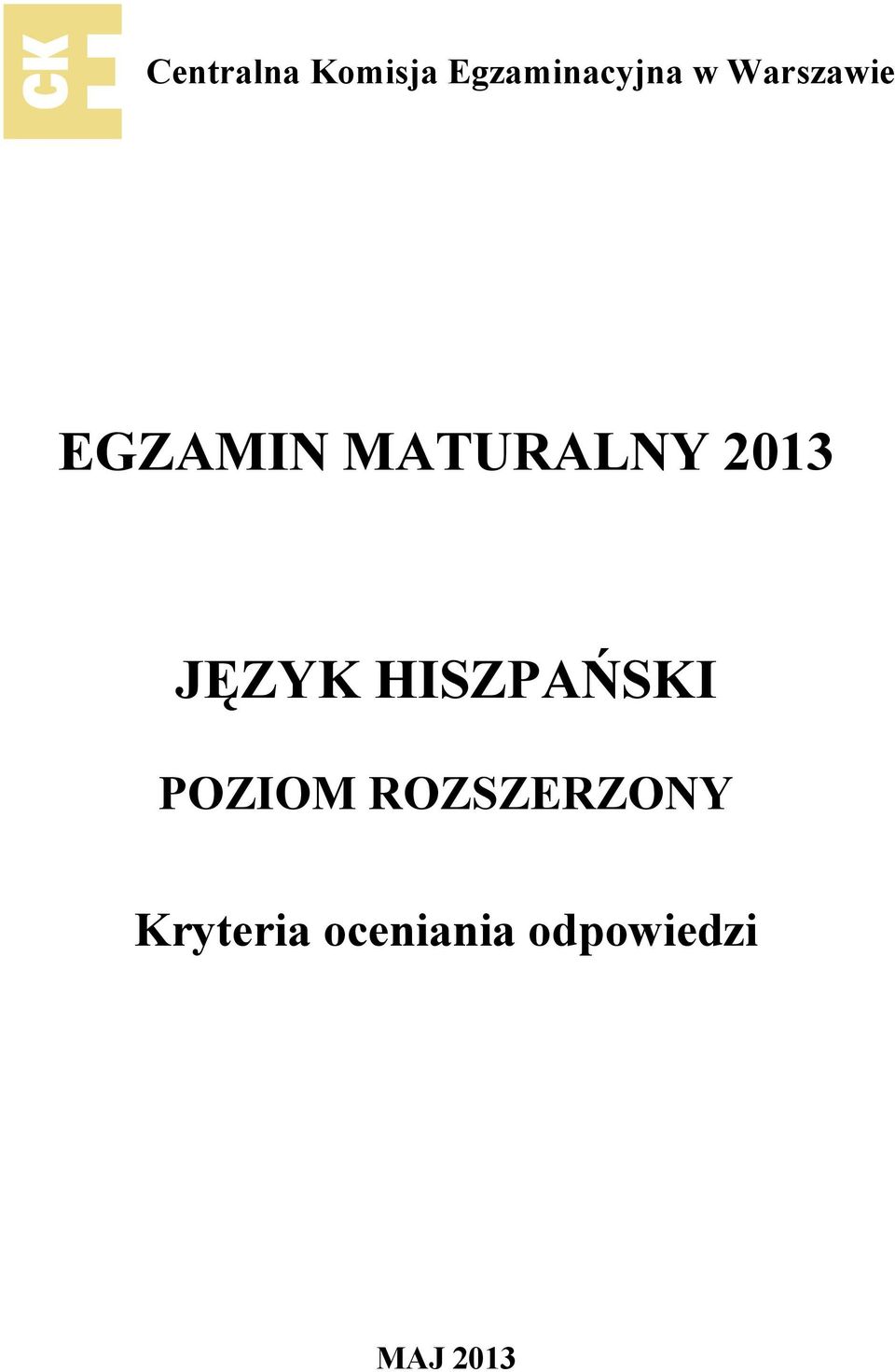 CKE

Centralna Komisja Egzaminacyjna w Warszawie

EGZAMIN MATURALNY 2013

JĘZYK HISZPAŃSKI

POZIOM ROZSZERZONY

Kryteria oceniania odpowiedzi

MAJ 2013